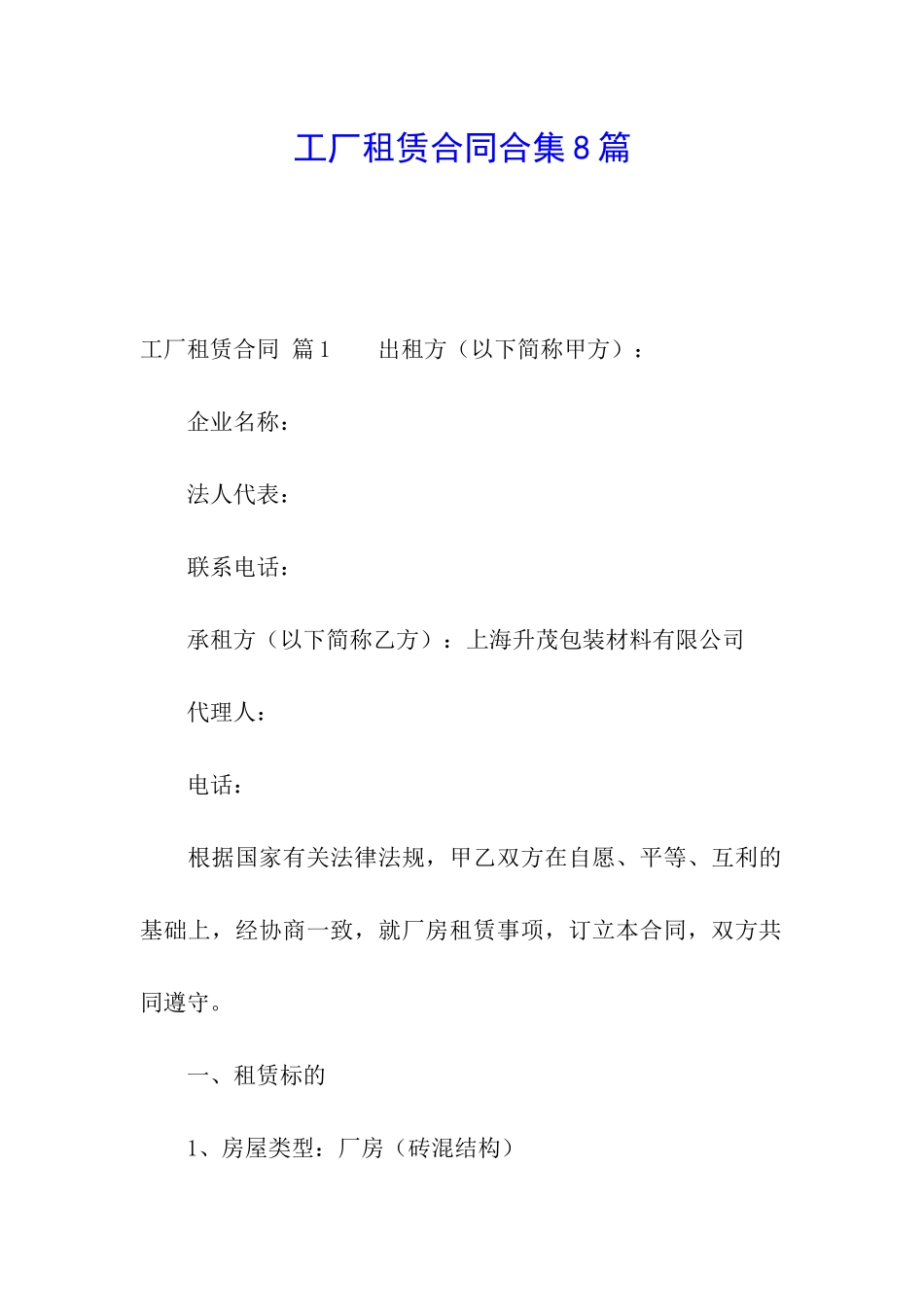 工厂租赁合同合集8篇

工厂租赁合同 篇1　　出租方（以下简称甲方）：

企业名称：

法人代表：

联系电话：

承租方（以下简称乙方）：上海升茂包装材料有限公司

代理人：

电话：

根据国家有关法律法规，甲乙双方在自愿、平等、互利的基础上，经协商一致，就厂房租赁事项，订立本合同，双方共同遵守。

一、租赁标的

1、房屋类型：厂房（砖混结构）